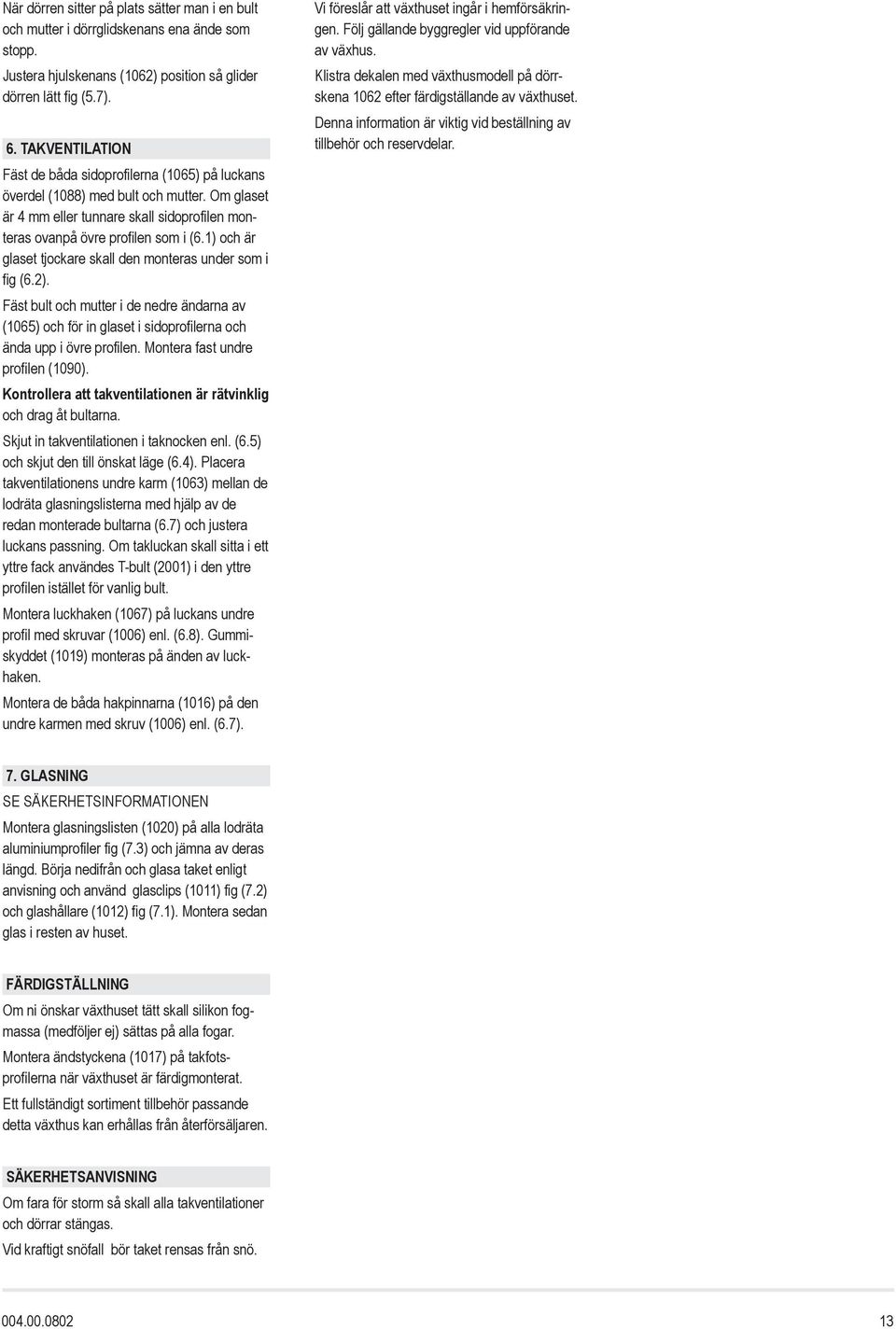 När dörren sitter på plats sätter man i en bult och mutter i dörrglidskenans ena ände som stopp.

Justera hjulskenans (1062) position så glider dörren lätt fig (5.7).

6. TAKVENTILATION

Fäst de båda sidoprofilerna (1065) på luckans överdel (1088) med bult och mutter. Om glaset är 4 mm eller tunnare skall sidoprofilen monteras ovanpå övre profilen som i (6.1) och är glaset tjockare skall den monteras under som i fig (6.2).

Fäst bult och mutter i de nedre ändarna av (1065) och för in glaset i sidoprofilerna och ända upp i övre profilen. Montera fast undre profilen (1090).

Kontrollera att takventilationen är rätvinklig och drag åt bultarna.

Skjut in takventilationen i taknocken enl. (6.5) och skjut den till önskat läge (6.4). Placera takventilationens undre karm (1063) mellan de lodräta glasningslisterna med hjälp av de redan monterade bultarna (6.7) och justera luckans passning. Om takluckan skall sitta i ett yttre fack användes T-bult (2001) i den yttre profilen istället för vanlig bult.

Montera luckhaken (1067) på luckans undre profil med skruvar (1006) enl. (6.8). Gummiskyddet (1019) monteras på änden av luckhaken.

Montera de båda hakpinnarna (1016) på den undre karmen med skruv (1006) enl. (6.7).

7. GLASNING

SE SÄKERHETSINFORMATIONEN

Montera glasningslisten (1020) på alla lodräta aluminiumprofiler fig (7.3) och jämna av deras längd. Börja nedifrån och glasa taket enligt anvisning och använd glasclips (1011) fig (7.2) och glashållare (1012) fig (7.1). Montera sedan glas i resten av huset.

FÄRDIGSTÄLLNING

Om ni önskar växthuset tätt skall silikon fogmassa (medföljer ej) sättas på alla fogar.

Montera ändstyckena (1017) på takfotsprofilerna när växthuset är färdigmonterat.

Ett fullständigt sortiment tillbehör passande detta växthus kan erhållas från återförsäljaren.

SÄKERHETSANVISNING

Om fara för storm så skall alla takventilationer och dörrar stängas.

Vid kraftigt snöfall bör taket rensas från snö.

Vi föreslår att växthuset ingår i hemförsäkringen. Följ gällande byggregler vid uppförande av växhus.

Klistra dekalen med växthusmodell på dörrskena 1062 efter färdigställande av växthuset.

Denna information är viktig vid beställning av tillbehör och reservdelar.

004.00.0802

13